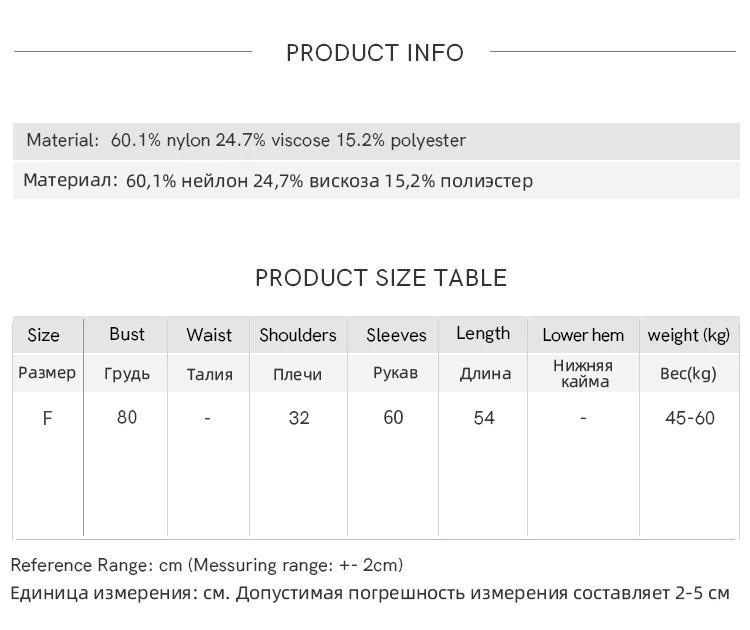 PRODUCT INFO

Material: 60.1% nylon 24.7% viscose 15.2% polyester

Материал: 60,1% нейлон 24,7% вискоза 15,2% полиэстер

PRODUCT SIZE TABLE

| Size | Bust | Waist | Shoulders | Sleeves | Length | Lower hem | weight (kg) |
|---|---|---|---|---|---|---|---|
| Размер | Грудь | Талия | Плечи | Рукав | Длина | Нижняя кайма | Вес(kg) |
| F | 80 | - | 32 | 60 | 54 | - | 45-60 |

Reference Range: cm (Messuring range: +- 2cm)

Единица измерения: см. Допустимая погрешность измерения составляет 2-5 см